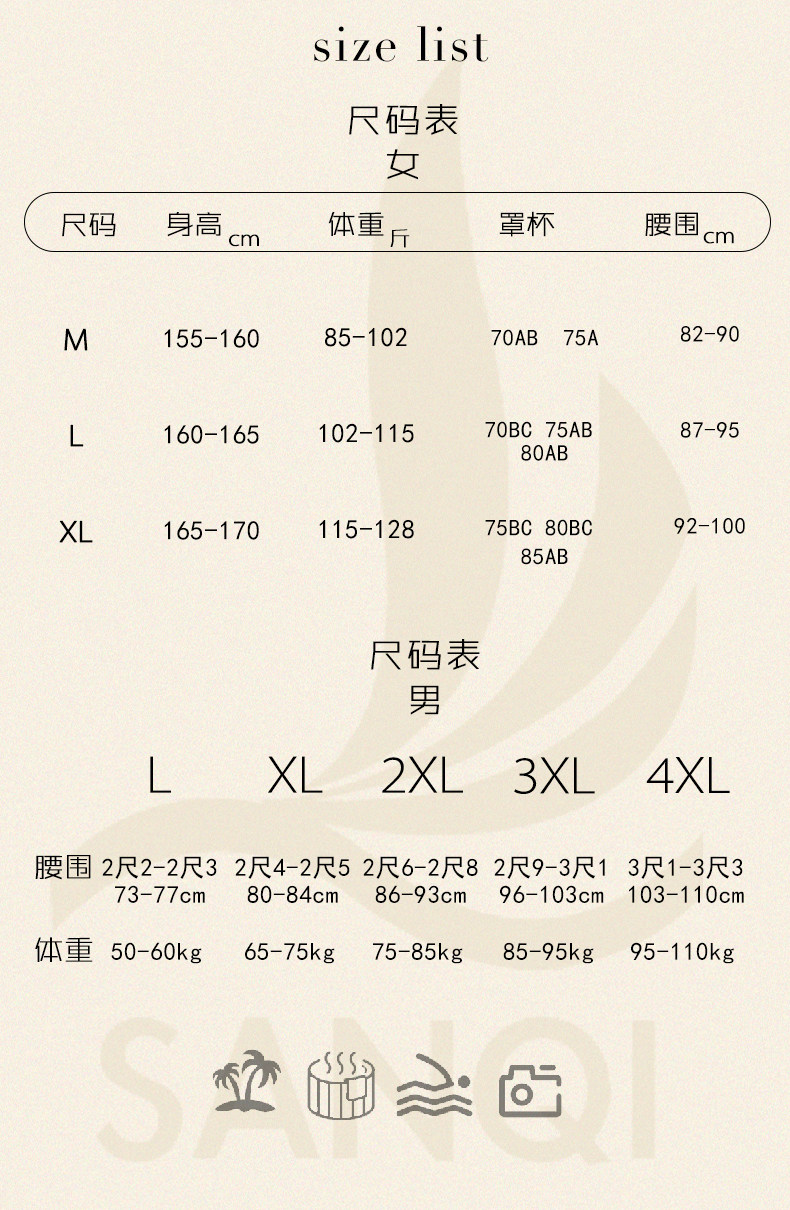 size list

尺码表
女

| 尺码 | 身高cm | 体重斤 | 罩杯 | 腰围cm |
|---|---|---|---|---|
| M | 155-160 | 85-102 | 70AB 75A | 82-90 |
| L | 160-165 | 102-115 | 70BC 75AB 80AB | 87-95 |
| XL | 165-170 | 115-128 | 75BC 80BC 85AB | 92-100 |

尺码表
男

|  | L | XL | 2XL | 3XL | 4XL |
|---|---|---|---|---|---|
| 腰围 | 2尺2-2尺3 73-77cm | 2尺4-2尺5 80-84cm | 2尺6-2尺8 86-93cm | 2尺9-3尺1 96-103cm | 3尺1-3尺3 103-110cm |
| 体重 | 50-60kg | 65-75kg | 75-85kg | 85-95kg | 95-110kg |

SANQI